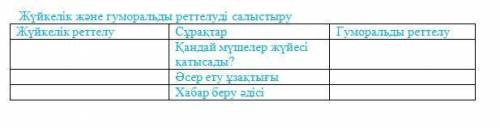 Жүйкелік және гуморальды реттелуді салыстыру

| Жүйкелік реттелу | Сұрақтар | Гуморальды реттелу |
|---|---|---|
| | Қандай мүшелер жүйесі қатысады? | |
| | Әсер ету ұзақтығы | |
| | Хабар беру әдісі | |